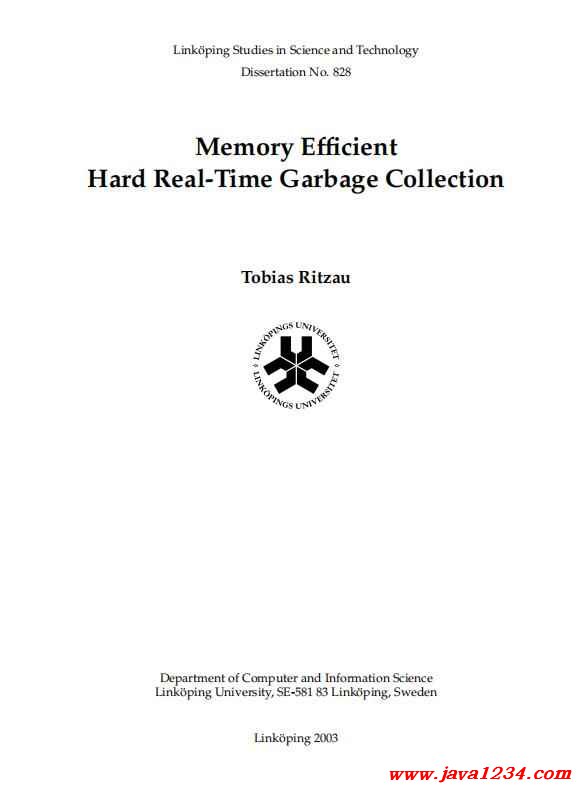 Linköping Studies in Science and Technology
Dissertation No. 828

Memory Efficient
Hard Real-Time Garbage Collection

Tobias Ritzau

LINKÖPINGS UNIVERSITET
LINKÖPINGS UNIVERSITET

Department of Computer and Information Science
Linköping University, SE-581 83 Linköping, Sweden

Linköping 2003

www.java1234.com